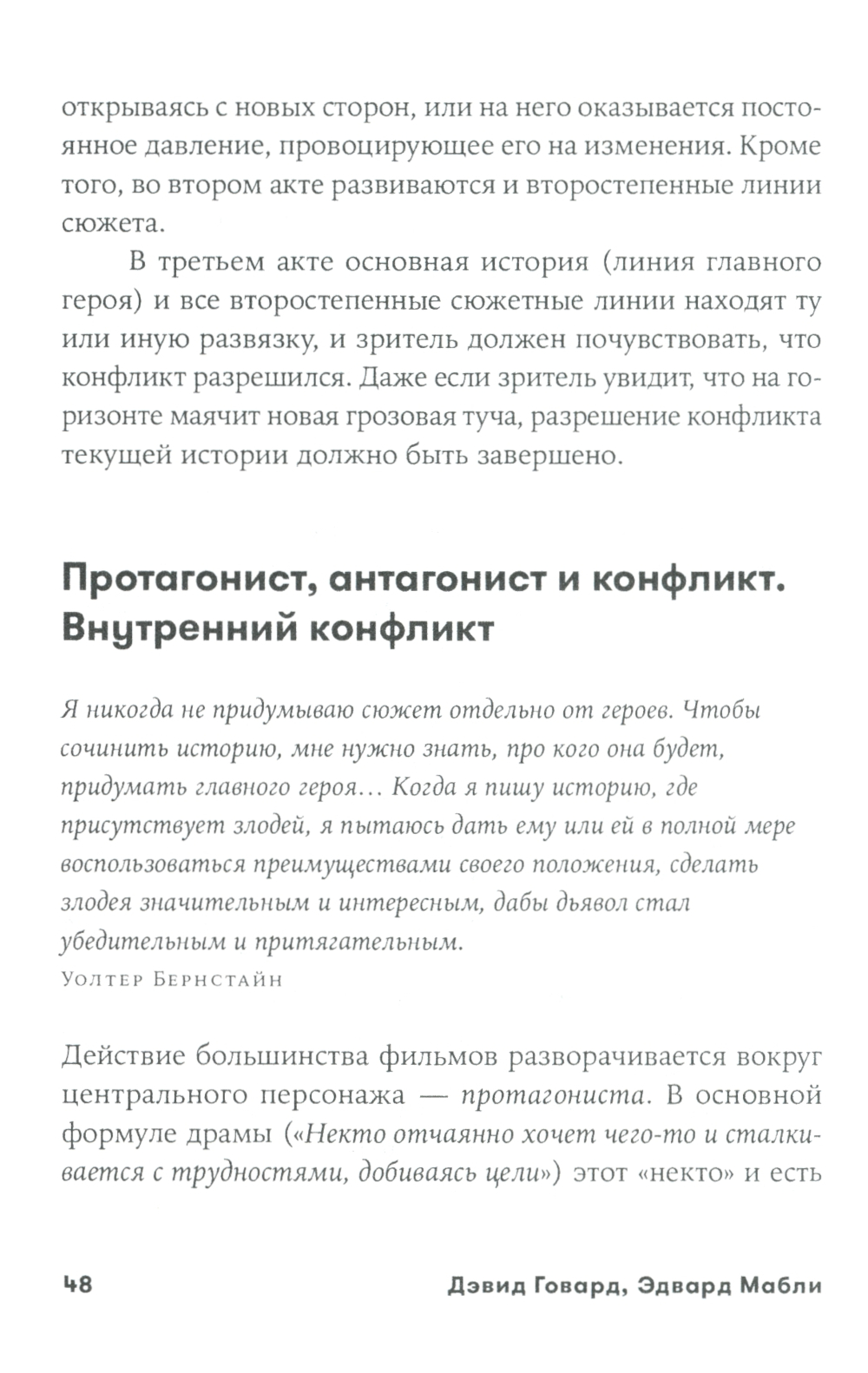 открываясь с новых сторон, или на него оказывается постоянное давление, провоцирующее его на изменения. Кроме того, во втором акте развиваются и второстепенные линии сюжета.

В третьем акте основная история (линия главного героя) и все второстепенные сюжетные линии находят ту или иную развязку, и зритель должен почувствовать, что конфликт разрешился. Даже если зритель увидит, что на горизонте маячит новая грозовая туча, разрешение конфликта текущей истории должно быть завершено.

Протагонист, антагонист и конфликт. Внутренний конфликт

Я никогда не придумываю сюжет отдельно от героев. Чтобы сочинить историю, мне нужно знать, про кого она будет, придумать главного героя… Когда я пишу историю, где присутствует злодей, я пытаюсь дать ему или ей в полной мере воспользоваться преимуществами своего положения, сделать злодея значительным и интересным, дабы дьявол стал убедительным и притягательным.
Уолтер Бернстайн

Действие большинства фильмов разворачивается вокруг центрального персонажа — протагониста. В основной формуле драмы («Некто отчаянно хочет чего-то и сталкивается с трудностями, добиваясь цели») этот «некто» и есть

48 Дэвид Говард, Эдвард Мабли